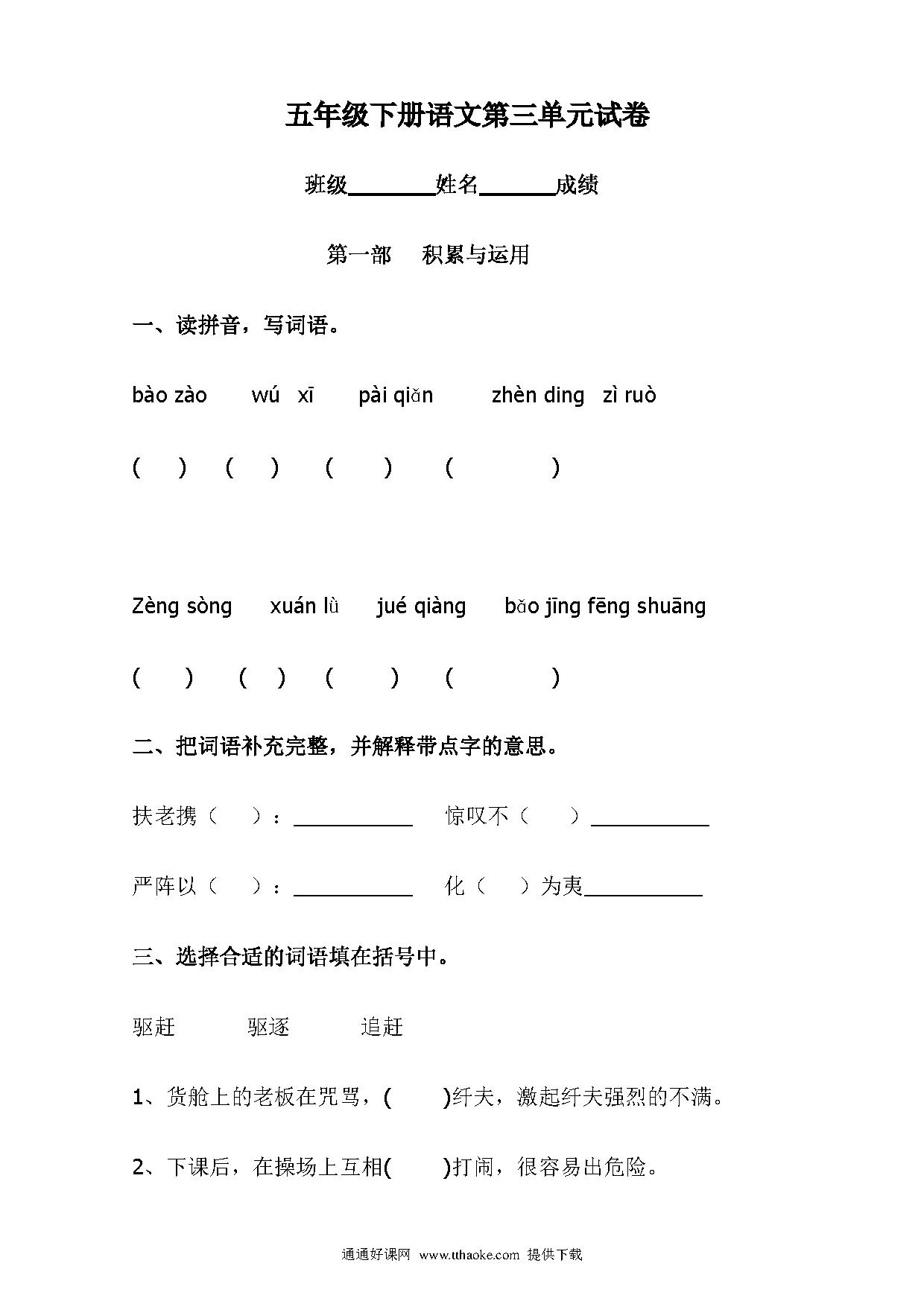 五年级下册语文第三单元试卷

班级________姓名_______成绩

第一部　积累与运用

一、读拼音，写词语。

bào zào　wú xī　pài qiǎn　zhèn ding　zì ruò

(　)　(　)　(　)　(　)

Zèng sòng　xuán lǜ　jué qiàng　bǎo jīng fēng shuāng

(　)　(　)　(　)　(　)

二、把词语补充完整，并解释带点字的意思。

扶老携（　）：___________　惊叹不（　）___________

严阵以（　）：___________　化（　）为夷___________

三、选择合适的词语填在括号中。

驱赶　驱逐　追赶

1、货舱上的老板在咒骂，(　)纤夫，激起纤夫强烈的不满。

2、下课后，在操场上互相(　)打闹，很容易出危险。

通通好课网 www.tthaoke.com 提供下载